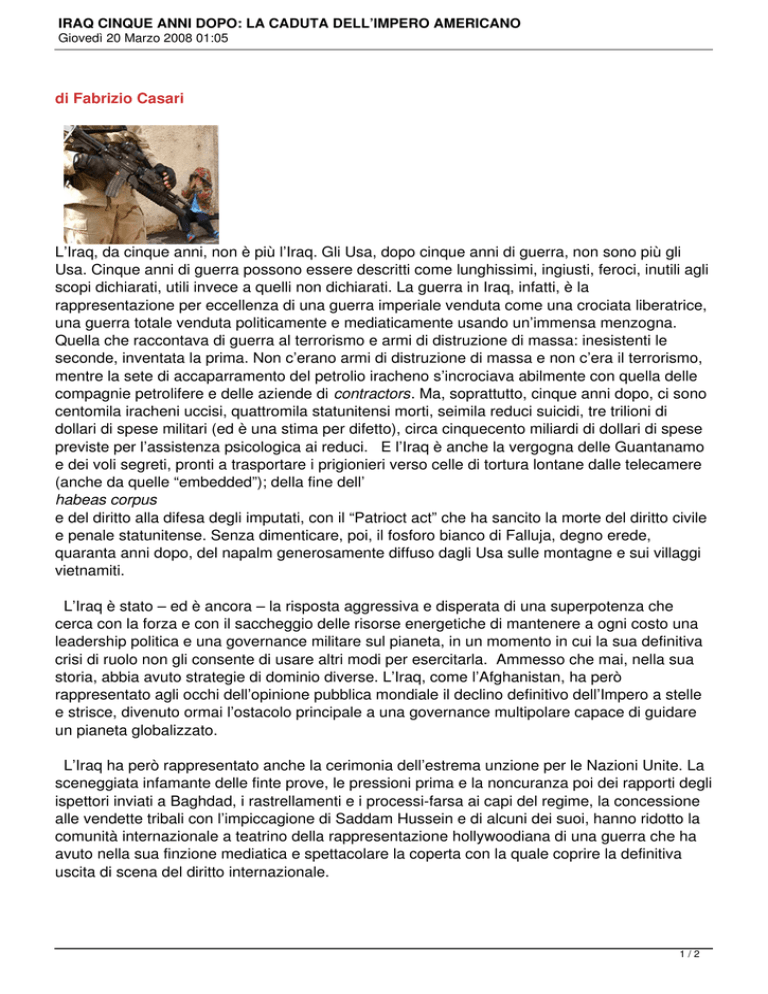 IRAQ CINQUE ANNI DOPO: LA CADUTA DELL'IMPERO AMERICANO
Giovedì 20 Marzo 2008 01:05

di Fabrizio Casari

L'Iraq, da cinque anni, non è più l'Iraq. Gli Usa, dopo cinque anni di guerra, non sono più gli Usa. Cinque anni di guerra possono essere descritti come lunghissimi, ingiusti, feroci, inutili agli scopi dichiarati, utili invece a quelli non dichiarati. La guerra in Iraq, infatti, è la rappresentazione per eccellenza di una guerra imperiale venduta come una crociata liberatrice, una guerra totale venduta politicamente e mediaticamente usando un'immensa menzogna. Quella che raccontava di guerra al terrorismo e armi di distruzione di massa: inesistenti le seconde, inventata la prima. Non c'erano armi di distruzione di massa e non c'era il terrorismo, mentre la sete di accaparramento del petrolio iracheno s'incrociava abilmente con quella delle compagnie petrolifere e delle aziende di contractors. Ma, soprattutto, cinque anni dopo, ci sono centomila iracheni uccisi, quattromila statunitensi morti, seimila reduci suicidi, tre trilioni di dollari di spese militari (ed è una stima per difetto), circa cinquecento miliardi di dollari di spese previste per l'assistenza psicologica ai reduci. E l'Iraq è anche la vergogna delle Guantanamo e dei voli segreti, pronti a trasportare i prigionieri verso celle di tortura lontane dalle telecamere (anche da quelle "embedded"); della fine dell'
habeas corpus
e del diritto alla difesa degli imputati, con il "Patrioct act" che ha sancito la morte del diritto civile e penale statunitense. Senza dimenticare, poi, il fosforo bianco di Falluja, degno erede, quaranta anni dopo, del napalm generosamente diffuso dagli Usa sulle montagne e sui villaggi vietnamiti.

L'Iraq è stato – ed è ancora – la risposta aggressiva e disperata di una superpotenza che cerca con la forza e con il saccheggio delle risorse energetiche di mantenere a ogni costo una leadership politica e una governance militare sul pianeta, in un momento in cui la sua definitiva crisi di ruolo non gli consente di usare altri modi per esercitarla. Ammesso che mai, nella sua storia, abbia avuto strategie di dominio diverse. L'Iraq, come l'Afghanistan, ha però rappresentato agli occhi dell'opinione pubblica mondiale il declino definitivo dell'Impero a stelle e strisce, divenuto ormai l'ostacolo principale a una governance multipolare capace di guidare un pianeta globalizzato.

L'Iraq ha però rappresentato anche la cerimonia dell'estrema unzione per le Nazioni Unite. La sceneggiata infamante delle finte prove, le pressioni prima e la noncuranza poi dei rapporti degli ispettori inviati a Baghdad, i rastrellamenti e i processi-farsa ai capi del regime, la concessione alle vendette tribali con l'impiccagione di Saddam Hussein e di alcuni dei suoi, hanno ridotto la comunità internazionale a teatrino della rappresentazione hollywoodiana di una guerra che ha avuto nella sua finzione mediatica e spettacolare la coperta con la quale coprire la definitiva uscita di scena del diritto internazionale.

1 / 2